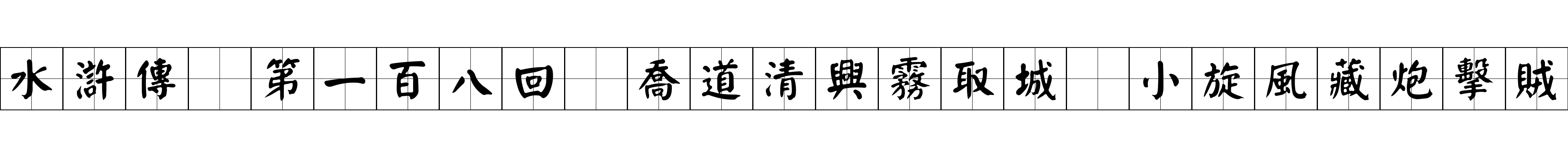 水滸傳　第一百八回　喬道清興霧取城　小旋風藏炮擊賊